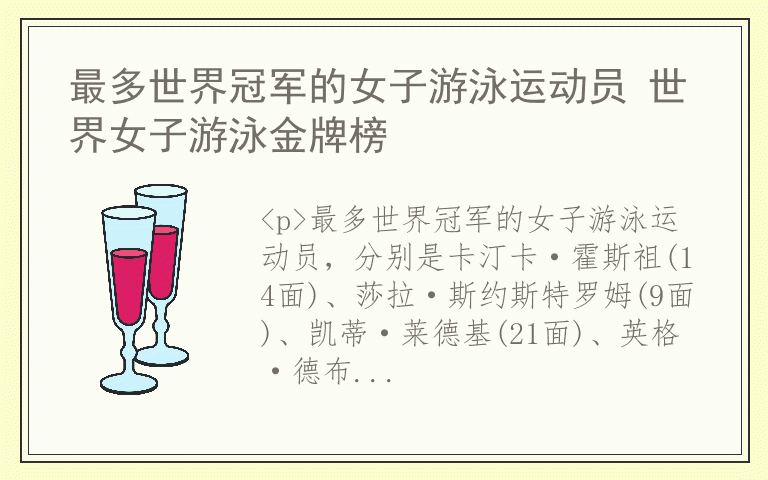 最多世界冠军的女子游泳运动员 世界女子游泳金牌榜

<p>最多世界冠军的女子游泳运动员，分别是卡汀卡·霍斯祖(14面)、莎拉·斯约斯特罗姆(9面)、凯蒂·莱德基(21面)、英格·德布...